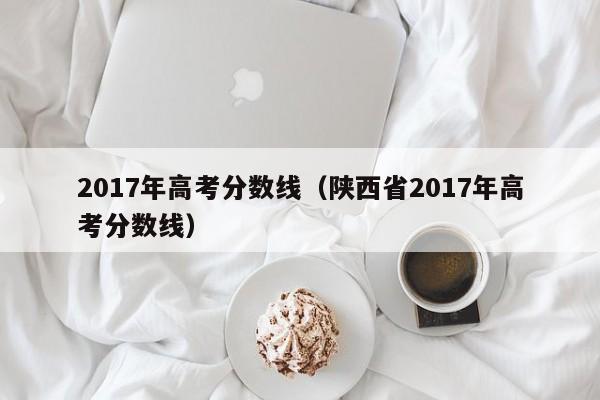 2017年高考分数线（陕西省2017年高考分数线）